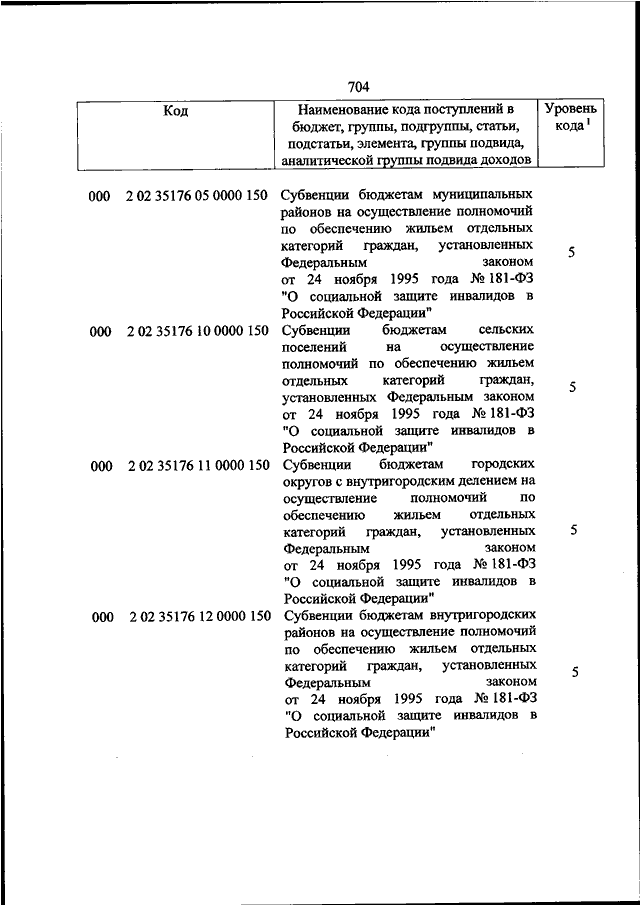 704

| Код | Наименование кода поступлений в бюджет, группы, подгруппы, статьи, подстатьи, элемента, группы подвида, аналитической группы подвида доходов | Уровень кода $^1$ |
|---|---|---|
| 000 2 02 35176 05 0000 150 | Субвенции бюджетам муниципальных районов на осуществление полномочий по обеспечению жильем отдельных категорий граждан, установленных Федеральным законом от 24 ноября 1995 года № 181-ФЗ "О социальной защите инвалидов в Российской Федерации" | 5 |
| 000 2 02 35176 10 0000 150 | Субвенции бюджетам сельских поселений на осуществление полномочий по обеспечению жильем отдельных категорий граждан, установленных Федеральным законом от 24 ноября 1995 года № 181-ФЗ "О социальной защите инвалидов в Российской Федерации" | 5 |
| 000 2 02 35176 11 0000 150 | Субвенции бюджетам городских округов с внутригородским делением на осуществление полномочий по обеспечению жильем отдельных категорий граждан, установленных Федеральным законом от 24 ноября 1995 года № 181-ФЗ "О социальной защите инвалидов в Российской Федерации" | 5 |
| 000 2 02 35176 12 0000 150 | Субвенции бюджетам внутригородских районов на осуществление полномочий по обеспечению жильем отдельных категорий граждан, установленных Федеральным законом от 24 ноября 1995 года № 181-ФЗ "О социальной защите инвалидов в Российской Федерации" | 5 |